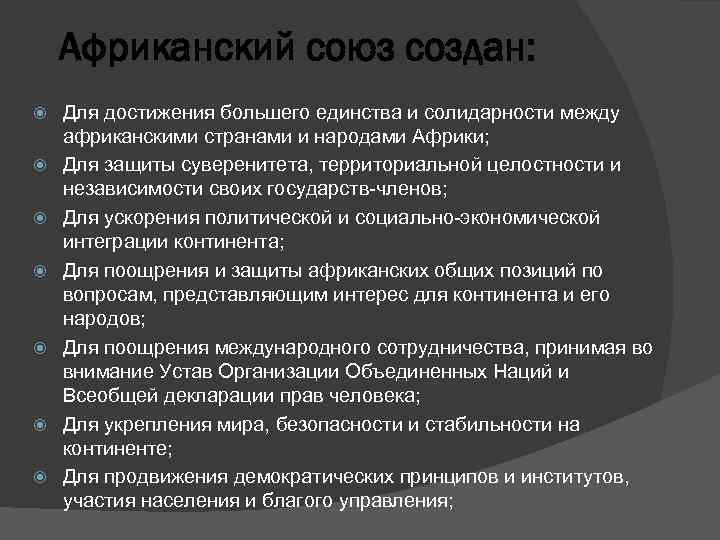 Африканский союз создан:

Для достижения большего единства и солидарности между африканскими странами и народами Африки;

Для защиты суверенитета, территориальной целостности и независимости своих государств-членов;

Для ускорения политической и социально-экономической интеграции континента;

Для поощрения и защиты африканских общих позиций по вопросам, представляющим интерес для континента и его народов;

Для поощрения международного сотрудничества, принимая во внимание Устав Организации Объединенных Наций и Всеобщей декларации прав человека;

Для укрепления мира, безопасности и стабильности на континенте;

Для продвижения демократических принципов и институтов, участия населения и благого управления;